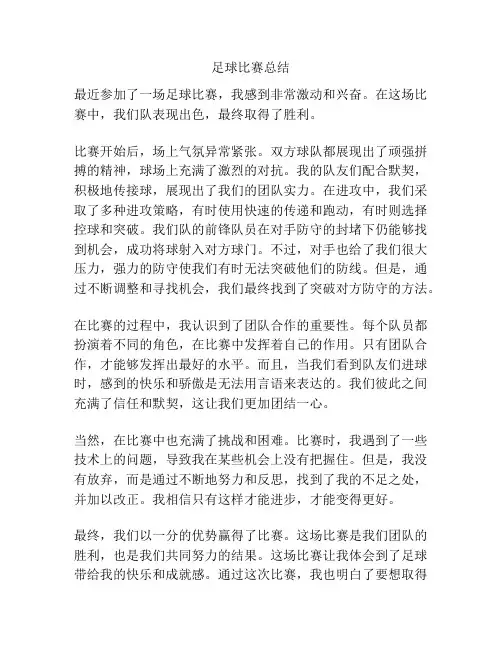 足球比赛总结

最近参加了一场足球比赛，我感到非常激动和兴奋。在这场比赛中，我们队表现出色，最终取得了胜利。

比赛开始后，场上气氛异常紧张。双方球队都展现出了顽强拼搏的精神，球场上充满了激烈的对抗。我的队友们配合默契，积极地传接球，展现出了我们的团队实力。在进攻中，我们采取了多种进攻策略，有时使用快速的传递和跑动，有时则选择控球和突破。我们队的前锋队员在对手防守的封堵下仍能够找到机会，成功将球射入对方球门。不过，对手也给了我们很大压力，强力的防守使我们有时无法突破他们的防线。但是，通过不断调整和寻找机会，我们最终找到了突破对方防守的方法。

在比赛的过程中，我认识到了团队合作的重要性。每个队员都扮演着不同的角色，在比赛中发挥着自己的作用。只有团队合作，才能够发挥出最好的水平。而且，当我们看到队友们进球时，感到的快乐和骄傲是无法用言语来表达的。我们彼此之间充满了信任和默契，这让我们更加团结一心。

当然，在比赛中也充满了挑战和困难。比赛时，我遇到了一些技术上的问题，导致我在某些机会上没有把握住。但是，我没有放弃，而是通过不断地努力和反思，找到了我的不足之处，并加以改正。我相信只有这样才能进步，才能变得更好。

最终，我们以一分的优势赢得了比赛。这场比赛是我们团队的胜利，也是我们共同努力的结果。这场比赛让我体会到了足球带给我的快乐和成就感。通过这次比赛，我也明白了要想取得